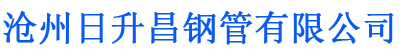 沧州日升昌钢管有限公司